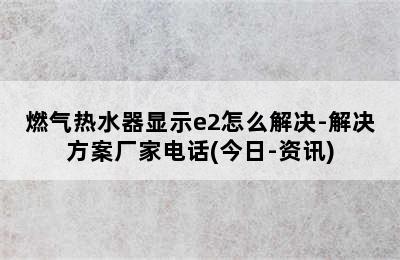 燃气热水器显示e2怎么解决-解决方案厂家电话(今日-资讯)